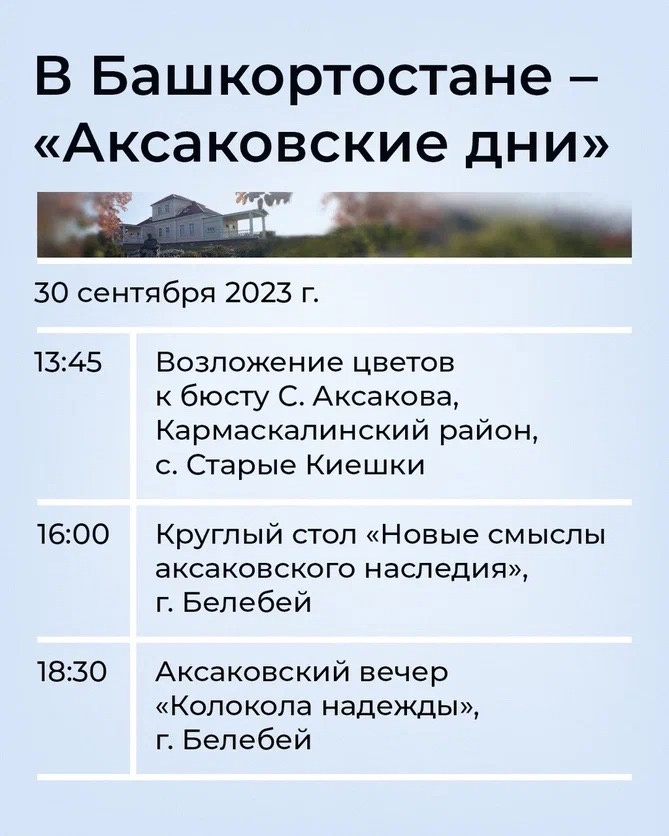 В Башкортостане – «Аксаковские дни»

30 сентября 2023 г.

| | |
|---|---|
| 13:45 | Возложение цветов к бюсту С. Аксакова, Кармаскалинский район, с. Старые Киешки |
| 16:00 | Круглый стол «Новые смыслы аксаковского наследия», г. Белебей |
| 18:30 | Аксаковский вечер «Колокола надежды», г. Белебей |